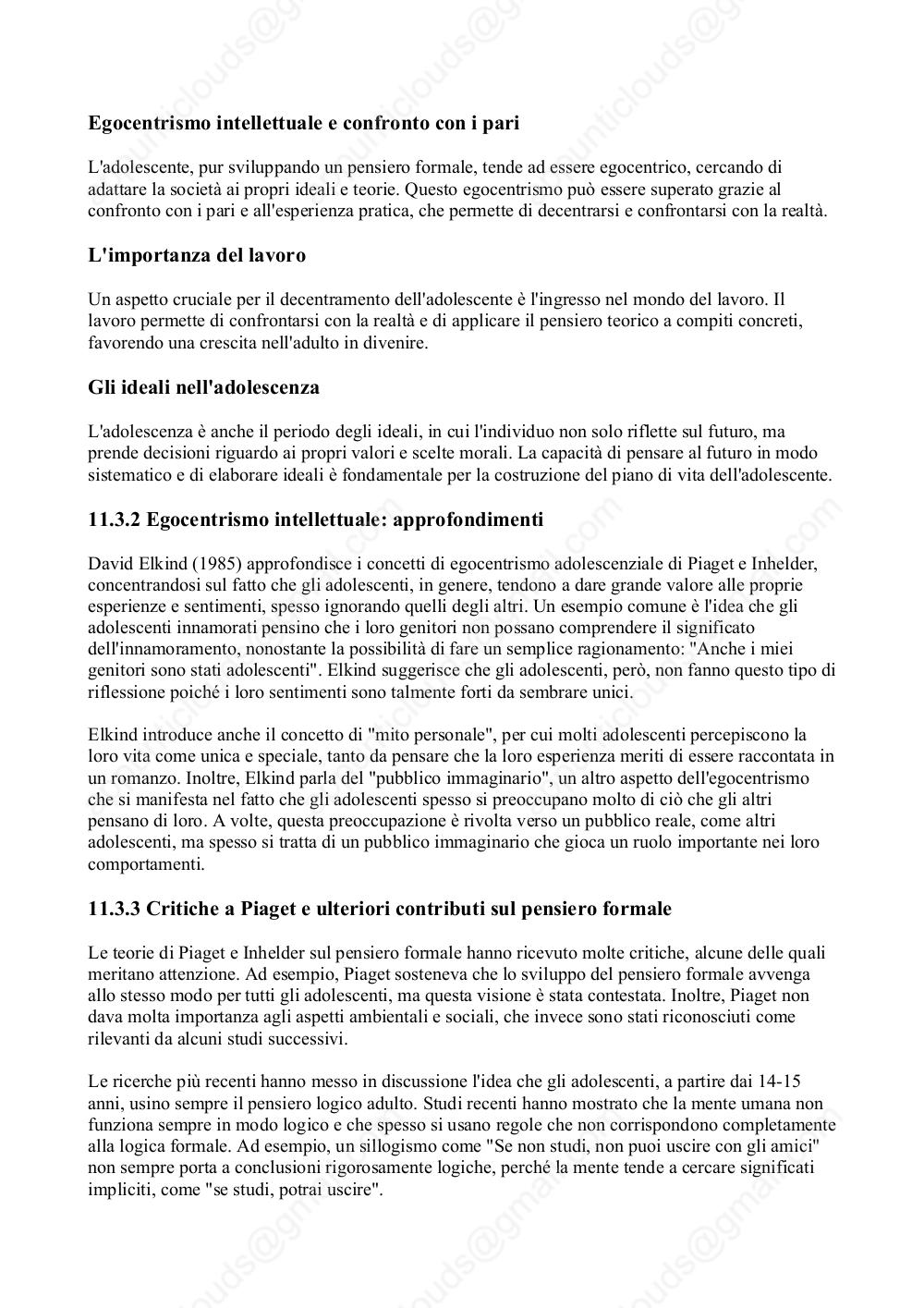 Egocentrismo intellettuale e confronto con i pari

L'adolescente, pur sviluppando un pensiero formale, tende ad essere egocentrico, cercando di adattare la società ai propri ideali e teorie. Questo egocentrismo può essere superato grazie al confronto con i pari e all'esperienza pratica, che permette di decentrarsi e confrontarsi con la realtà.

L'importanza del lavoro

Un aspetto cruciale per il decentramento dell'adolescente è l'ingresso nel mondo del lavoro. Il lavoro permette di confrontarsi con la realtà e di applicare il pensiero teorico a compiti concreti, favorendo una crescita nell'adulto in divenire.

Gli ideali nell'adolescenza

L'adolescenza è anche il periodo degli ideali, in cui l'individuo non solo riflette sul futuro, ma prende decisioni riguardo ai propri valori e scelte morali. La capacità di pensare al futuro in modo sistematico e di elaborare ideali è fondamentale per la costruzione del piano di vita dell'adolescente.

11.3.2 Egocentrismo intellettuale: approfondimenti

David Elkind (1985) approfondisce i concetti di egocentrismo adolescenziale di Piaget e Inhelder, concentrandosi sul fatto che gli adolescenti, in genere, tendono a dare grande valore alle proprie esperienze e sentimenti, spesso ignorando quelli degli altri. Un esempio comune è l'idea che gli adolescenti innamorati pensino che i loro genitori non possano comprendere il significato dell'innamoramento, nonostante la possibilità di fare un semplice ragionamento: "Anche i miei genitori sono stati adolescenti". Elkind suggerisce che gli adolescenti, però, non fanno questo tipo di riflessione poiché i loro sentimenti sono talmente forti da sembrare unici.

Elkind introduce anche il concetto di "mito personale", per cui molti adolescenti percepiscono la loro vita come unica e speciale, tanto da pensare che la loro esperienza meriti di essere raccontata in un romanzo. Inoltre, Elkind parla del "pubblico immaginario", un altro aspetto dell'egocentrismo che si manifesta nel fatto che gli adolescenti spesso si preoccupano molto di ciò che gli altri pensano di loro. A volte, questa preoccupazione è rivolta verso un pubblico reale, come altri adolescenti, ma spesso si tratta di un pubblico immaginario che gioca un ruolo importante nei loro comportamenti.

11.3.3 Critiche a Piaget e ulteriori contributi sul pensiero formale

Le teorie di Piaget e Inhelder sul pensiero formale hanno ricevuto molte critiche, alcune delle quali meritano attenzione. Ad esempio, Piaget sosteneva che lo sviluppo del pensiero formale avvenga allo stesso modo per tutti gli adolescenti, ma questa visione è stata contestata. Inoltre, Piaget non dava molta importanza agli aspetti ambientali e sociali, che invece sono stati riconosciuti come rilevanti da alcuni studi successivi.

Le ricerche più recenti hanno messo in discussione l'idea che gli adolescenti, a partire dai 14-15 anni, usino sempre il pensiero logico adulto. Studi recenti hanno mostrato che la mente umana non funziona sempre in modo logico e che spesso si usano regole che non corrispondono completamente alla logica formale. Ad esempio, un sillogismo come "Se non studi, non puoi uscire con gli amici" non sempre porta a conclusioni rigorosamente logiche, perché la mente tende a cercare significati impliciti, come "se studi, potrai uscire".